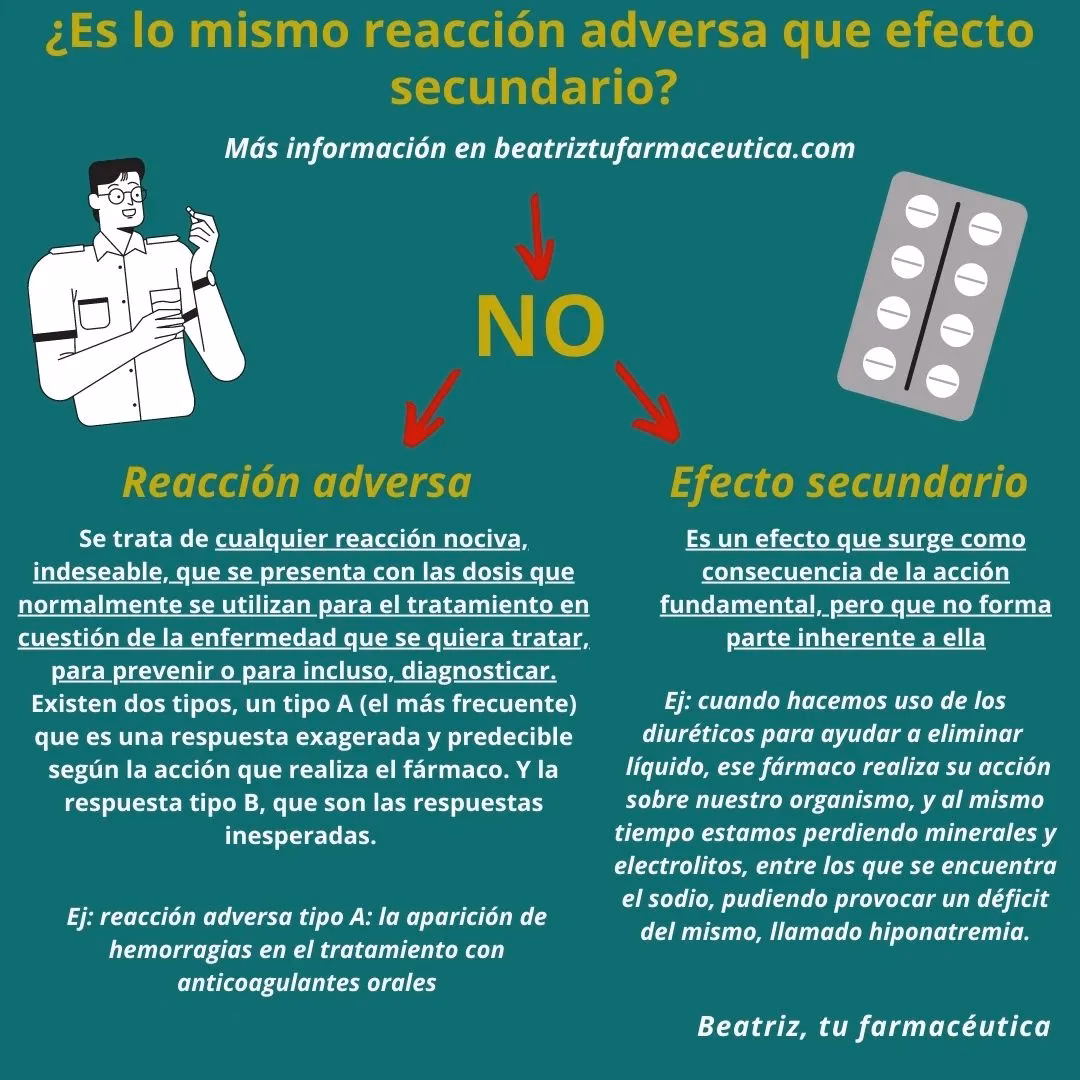 ¿Es lo mismo reacción adversa que efecto secundario?

Más información en beatriztufarmaceutica.com

NO

Reacción adversa

Se trata de cualquier reacción nociva, indeseable, que se presenta con las dosis que normalmente se utilizan para el tratamiento en cuestión de la enfermedad que se quiera tratar, para prevenir o para incluso, diagnosticar. Existen dos tipos, un tipo A (el más frecuente) que es una respuesta exagerada y predecible según la acción que realiza el fármaco. Y la respuesta tipo B, que son las respuestas inesperadas.

Ej: reacción adversa tipo A: la aparición de hemorragias en el tratamiento con anticoagulantes orales

Efecto secundario

Es un efecto que surge como consecuencia de la acción fundamental, pero que no forma parte inherente a ella

Ej: cuando hacemos uso de los diuréticos para ayudar a eliminar líquido, ese fármaco realiza su acción sobre nuestro organismo, y al mismo tiempo estamos perdiendo minerales y electrolitos, entre los que se encuentra el sodio, pudiendo provocar un déficit del mismo, llamado hiponatremia.

Beatriz, tu farmacéutica